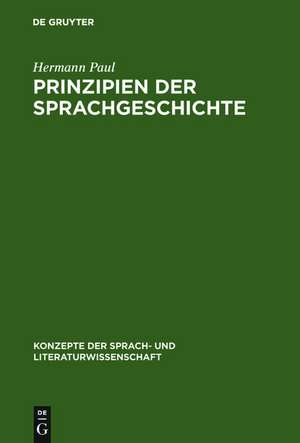 DE GRUYTER

Hermann Paul

PRINZIPIEN DER SPRACHGESCHICHTE

KONZEPTE DER SPRACH- UND LITERATURWISSENSCHAFT

DE G